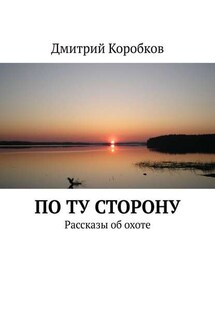 Дмитрий Коробков

ПО ТУ СТОРОНУ

Рассказы об охоте